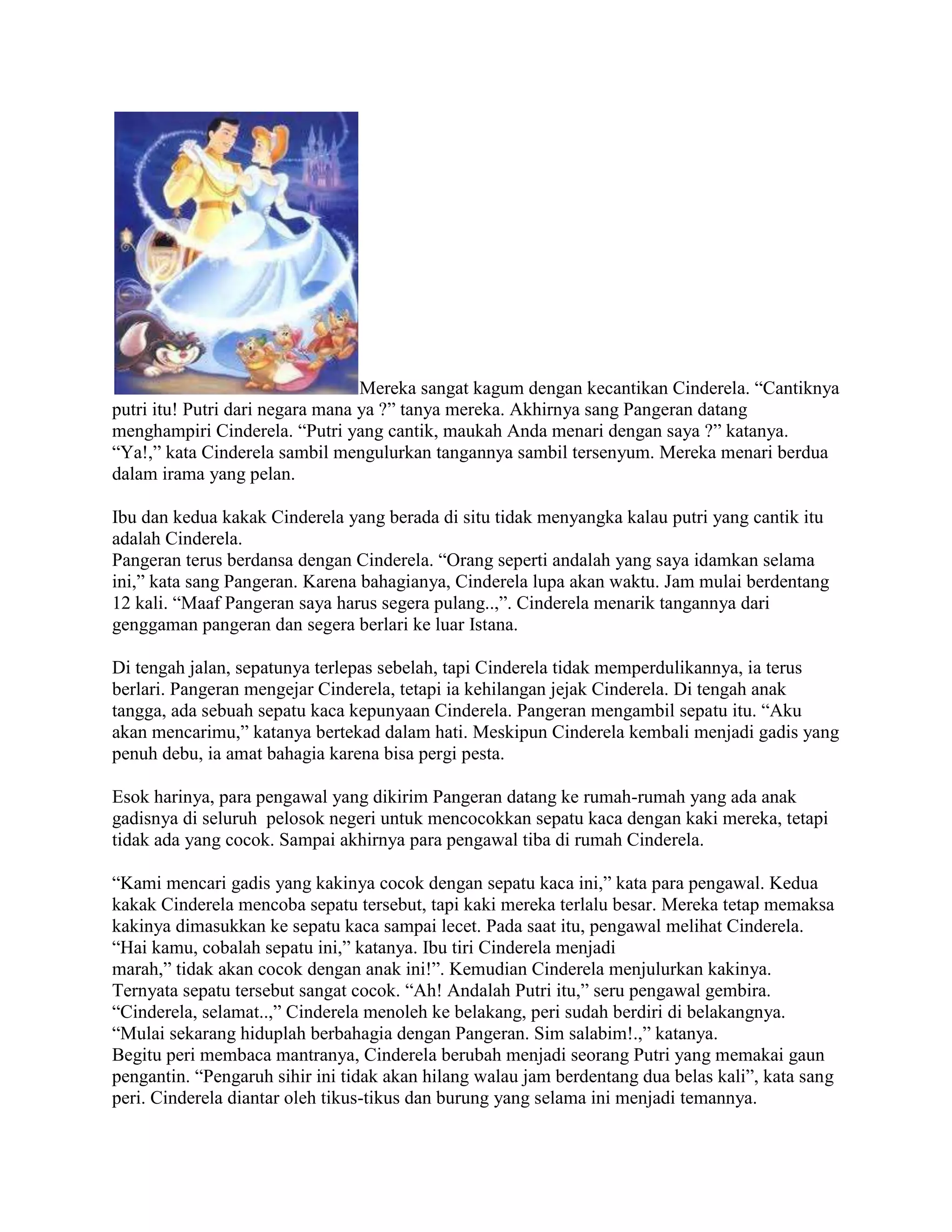 Mereka sangat kagum dengan kecantikan Cinderela. “Cantiknya putri itu! Putri dari negara mana ya ?” tanya mereka. Akhirnya sang Pangeran datang menghampiri Cinderela. “Putri yang cantik, maukah Anda menari dengan saya ?” katanya. “Ya!,” kata Cinderela sambil mengulurkan tangannya sambil tersenyum. Mereka menari berdua dalam irama yang pelan.

Ibu dan kedua kakak Cinderela yang berada di situ tidak menyangka kalau putri yang cantik itu adalah Cinderela.
Pangeran terus berdansa dengan Cinderela. “Orang seperti andalah yang saya idamkan selama ini,” kata sang Pangeran. Karena bahagianya, Cinderela lupa akan waktu. Jam mulai berdentang 12 kali. “Maaf Pangeran saya harus segera pulang..,”. Cinderela menarik tangannya dari genggaman pangeran dan segera berlari ke luar Istana.

Di tengah jalan, sepatunya terlepas sebelah, tapi Cinderela tidak memperdulikannya, ia terus berlari. Pangeran mengejar Cinderela, tetapi ia kehilangan jejak Cinderela. Di tengah anak tangga, ada sebuah sepatu kaca kepunyaan Cinderela. Pangeran mengambil sepatu itu. “Aku akan mencarimu,” katanya bertekad dalam hati. Meskipun Cinderela kembali menjadi gadis yang penuh debu, ia amat bahagia karena bisa pergi pesta.

Esok harinya, para pengawal yang dikirim Pangeran datang ke rumah-rumah yang ada anak gadisnya di seluruh pelosok negeri untuk mencocokkan sepatu kaca dengan kaki mereka, tetapi tidak ada yang cocok. Sampai akhirnya para pengawal tiba di rumah Cinderela.

“Kami mencari gadis yang kakinya cocok dengan sepatu kaca ini,” kata para pengawal. Kedua kakak Cinderela mencoba sepatu tersebut, tapi kaki mereka terlalu besar. Mereka tetap memaksa kakinya dimasukkan ke sepatu kaca sampai lecet. Pada saat itu, pengawal melihat Cinderela. “Hai kamu, cobalah sepatu ini,” katanya. Ibu tiri Cinderela menjadi marah,” tidak akan cocok dengan anak ini!”. Kemudian Cinderela menjulurkan kakinya. Ternyata sepatu tersebut sangat cocok. “Ah! Andalah Putri itu,” seru pengawal gembira. “Cinderela, selamat..,” Cinderela menoleh ke belakang, peri sudah berdiri di belakangnya. “Mulai sekarang hiduplah berbahagia dengan Pangeran. Sim salabim!.,” katanya.
Begitu peri membaca mantranya, Cinderela berubah menjadi seorang Putri yang memakai gaun pengantin. “Pengaruh sihir ini tidak akan hilang walau jam berdentang dua belas kali”, kata sang peri. Cinderela diantar oleh tikus-tikus dan burung yang selama ini menjadi temannya.